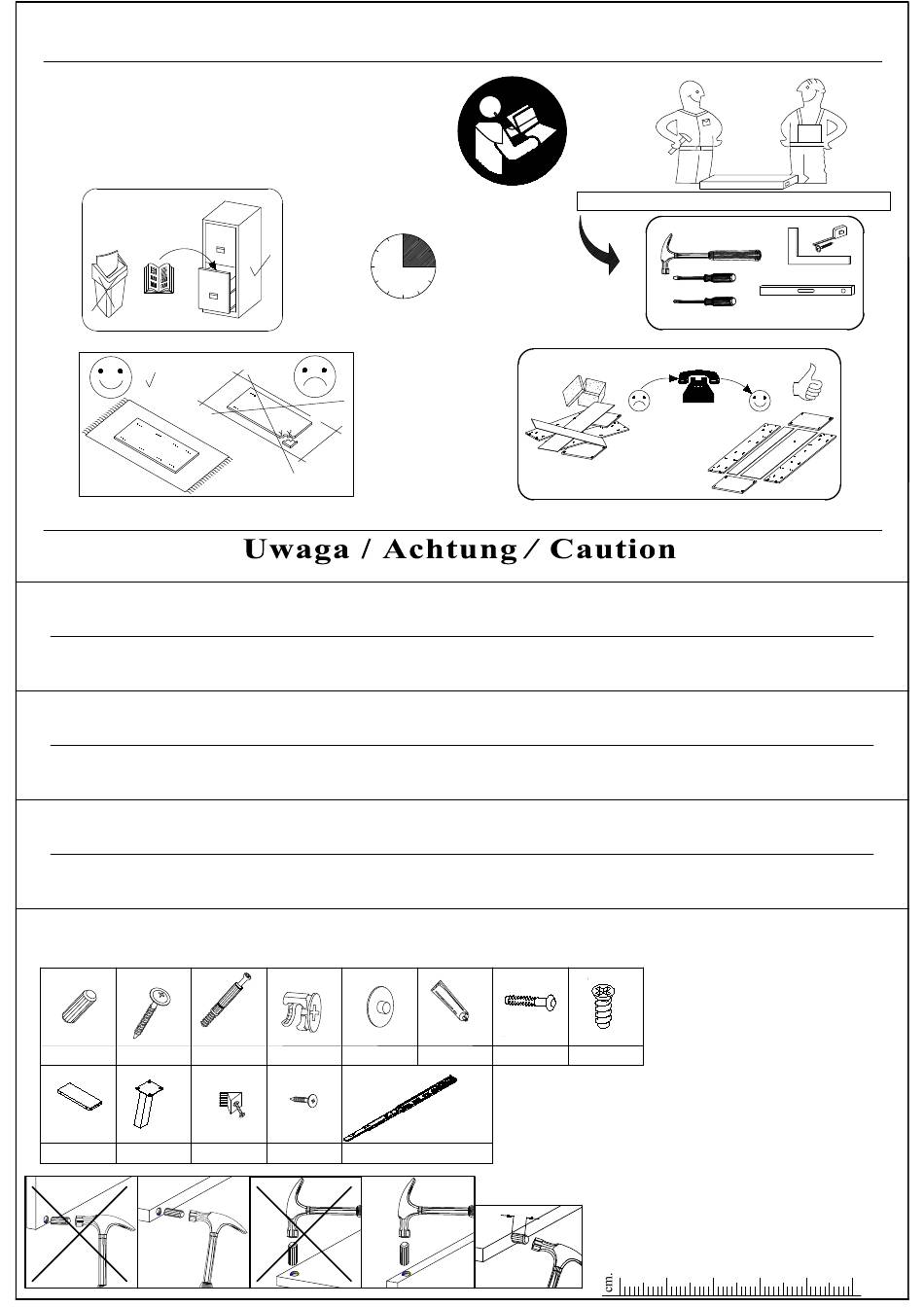 Uwaga / Achtung / Caution

cm.